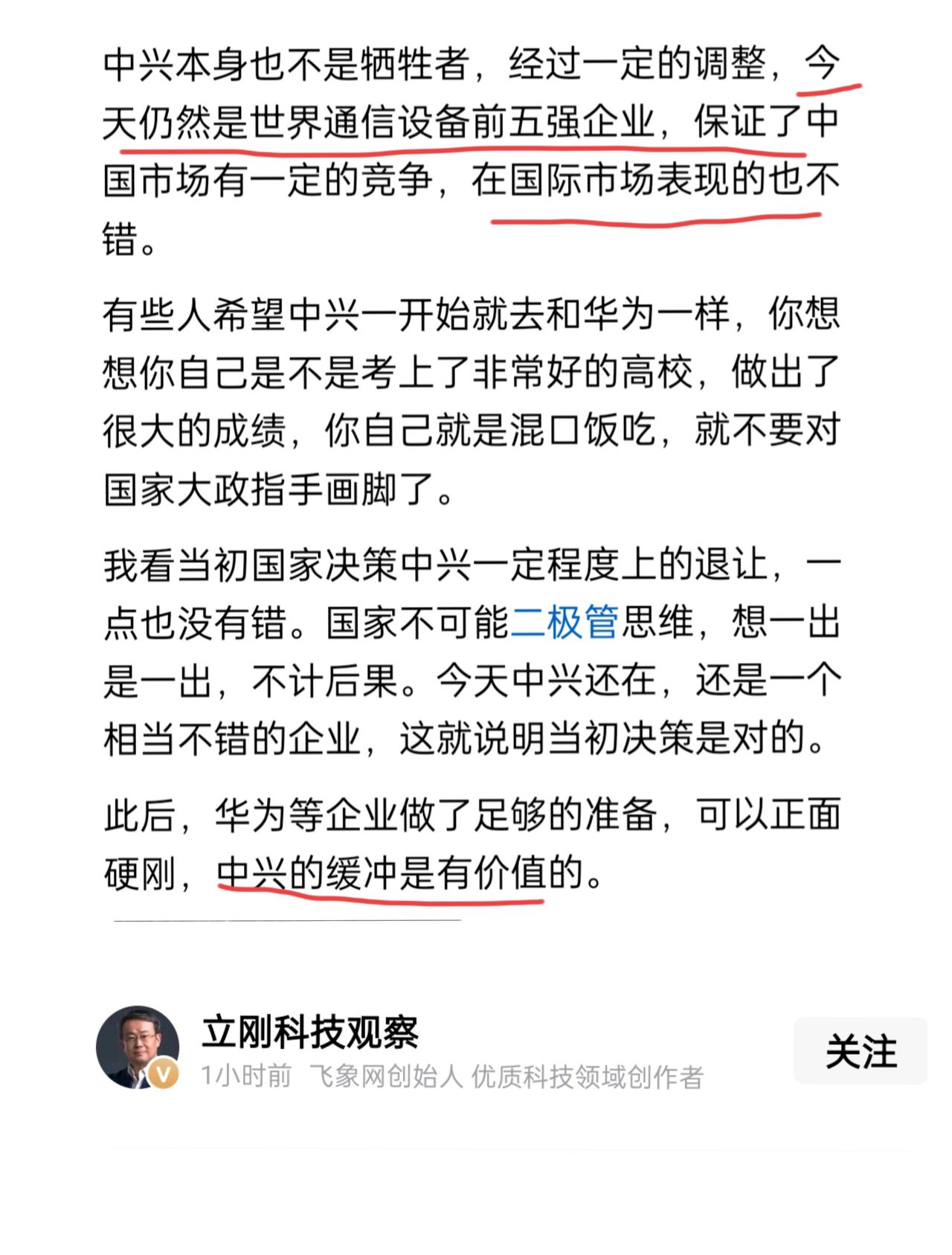 中兴本身也不是牺牲者，经过一定的调整，今天仍然是世界通信设备前五强企业，保证了中国市场有一定的竞争，在国际市场表现的也不错。

有些人希望中兴一开始就去和华为一样，你想想你自己是不是考上了非常好的高校，做出了很大的成绩，你自己就是混口饭吃，就不要对国家大政指手画脚了。

我看当初国家决策中兴一定程度上的退让，一点也没有错。国家不可能二极管思维，想一出是一出，不计后果。今天中兴还在，还是一个相当不错的企业，这就说明当初决策是对的。

此后，华为等企业做了足够的准备，可以正面硬刚，中兴的缓冲是有价值的。

立刚科技观察
1小时前 飞象网创始人 优质科技领域创作者
关注